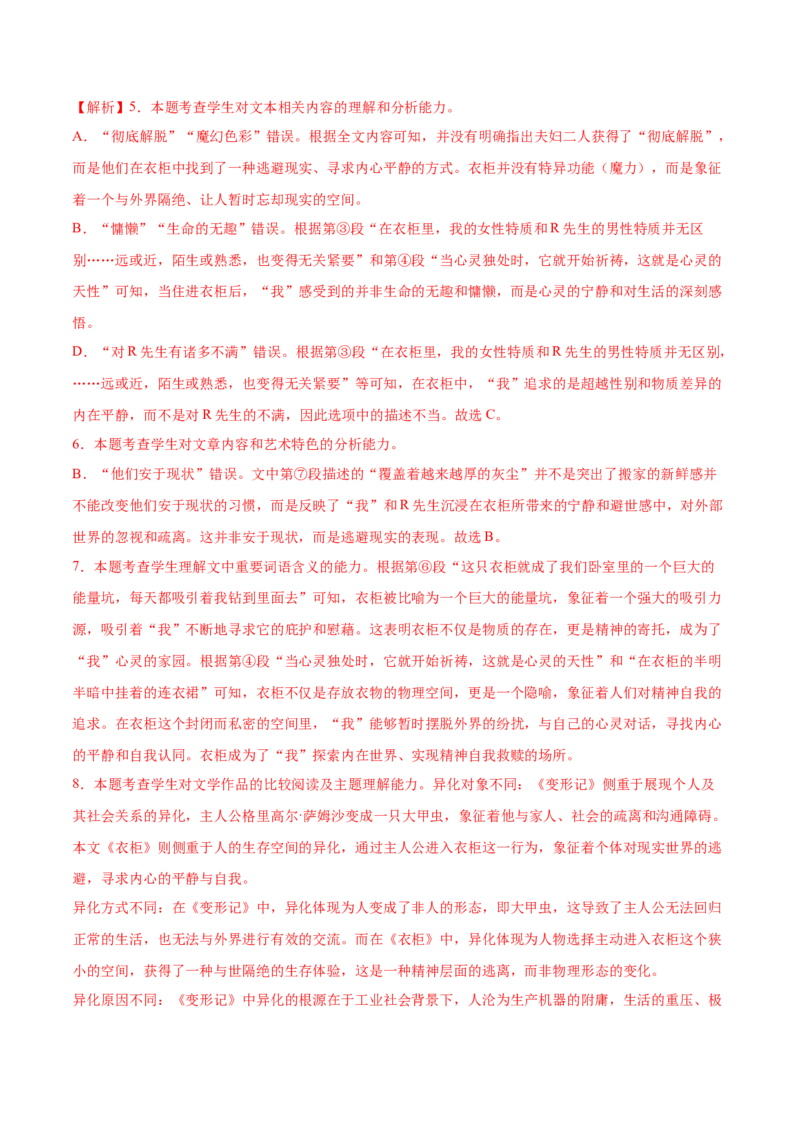 【解析】5．本题考查学生对文本相关内容的理解和分析能力。

A．“彻底解脱”“魔幻色彩”错误。根据全文内容可知，并没有明确指出夫妇二人获得了“彻底解脱”，而是他们在衣柜中找到了一种逃避现实、寻求内心平静的方式。衣柜并没有特异功能（魔力），而是象征着一个与外界隔绝、让人暂时忘却现实的空间。

B．“慵懒”“生命的无趣”错误。根据第③段“在衣柜里，我的女性特质和R先生的男性特质并无区别……远或近，陌生或熟悉，也变得无关紧要”和第④段“当心灵独处时，它就开始祈祷，这就是心灵的天性”可知，当住进衣柜后，“我”感受到的并非生命的无趣和慵懒，而是心灵的宁静和对生活的深刻感悟。

D．“对R先生有诸多不满”错误。根据第③段“在衣柜里，我的女性特质和R先生的男性特质并无区别，……远或近，陌生或熟悉，也变得无关紧要”等可知，在衣柜中，“我”追求的是超越性别和物质差异的内在平静，而不是对R先生的不满，因此选项中的描述不当。故选C。

6．本题考查学生对文章内容和艺术特色的分析能力。

B．“他们安于现状”错误。文中第⑦段描述的“覆盖着越来越厚的灰尘”并不是突出了搬家的新鲜感并不能改变他们安于现状的习惯，而是反映了“我”和R先生沉浸在衣柜所带来的宁静和避世感中，对外部世界的忽视和疏离。这并非安于现状，而是逃避现实的表现。故选B。

7．本题考查学生理解文中重要词语含义的能力。根据第⑥段“这只衣柜就成了我们卧室里的一个巨大的能量坑，每天都吸引着我钻到里面去”可知，衣柜被比喻为一个巨大的能量坑，象征着一个强大的吸引力源，吸引着“我”不断地寻求它的庇护和慰藉。这表明衣柜不仅是物质的存在，更是精神的寄托，成为了“我”心灵的家园。根据第④段“当心灵独处时，它就开始祈祷，这就是心灵的天性”和“在衣柜的半明半暗中挂着的连衣裙”可知，衣柜不仅是存放衣物的物理空间，更是一个隐喻，象征着人们对精神自我的追求。在衣柜这个封闭而私密的空间里，“我”能够暂时摆脱外界的纷扰，与自己的心灵对话，寻找内心的平静和自我认同。衣柜成为了“我”探索内在世界、实现精神自我救赎的场所。

8．本题考查学生对文学作品的比较阅读及主题理解能力。异化对象不同：《变形记》侧重于展现个人及其社会关系的异化，主人公格里高尔·萨姆沙变成一只大甲虫，象征着他与家人、社会的疏离和沟通障碍。本文《衣柜》则侧重于人的生存空间的异化，通过主人公进入衣柜这一行为，象征着个体对现实世界的逃避，寻求内心的平静与自我。

异化方式不同：在《变形记》中，异化体现为人变成了非人的形态，即大甲虫，这导致了主人公无法回归正常的生活，也无法与外界进行有效的交流。而在《衣柜》中，异化体现为人物选择主动进入衣柜这个狭小的空间，获得了一种与世隔绝的生存体验，这是一种精神层面的逃离，而非物理形态的变化。

异化原因不同：《变形记》中异化的根源在于工业社会背景下，人沦为生产机器的附庸，生活的重压、极